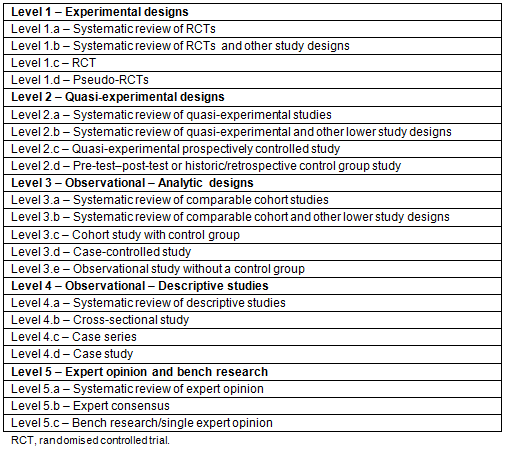 | Level 1 – Experimental designs |
|---|
| Level 1.a – Systematic review of RCTs |
| Level 1.b – Systematic review of RCTs and other study designs |
| Level 1.c – RCT |
| Level 1.d – Pseudo-RCTs |
| Level 2 – Quasi-experimental designs |
| Level 2.a – Systematic review of quasi-experimental studies |
| Level 2.b – Systematic review of quasi-experimental and other lower study designs |
| Level 2.c – Quasi-experimental prospectively controlled study |
| Level 2.d – Pre-test–post-test or historic/retrospective control group study |
| Level 3 – Observational – Analytic designs |
| Level 3.a – Systematic review of comparable cohort studies |
| Level 3.b – Systematic review of comparable cohort and other lower study designs |
| Level 3.c – Cohort study with control group |
| Level 3.d – Case-controlled study |
| Level 3.e – Observational study without a control group |
| Level 4 – Observational – Descriptive studies |
| Level 4.a – Systematic review of descriptive studies |
| Level 4.b – Cross-sectional study |
| Level 4.c – Case series |
| Level 4.d – Case study |
| Level 5 – Expert opinion and bench research |
| Level 5.a – Systematic review of expert opinion |
| Level 5.b – Expert consensus |
| Level 5.c – Bench research/single expert opinion |

RCT, randomised controlled trial.